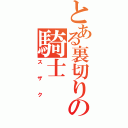 とある裏切りの騎士

スザク